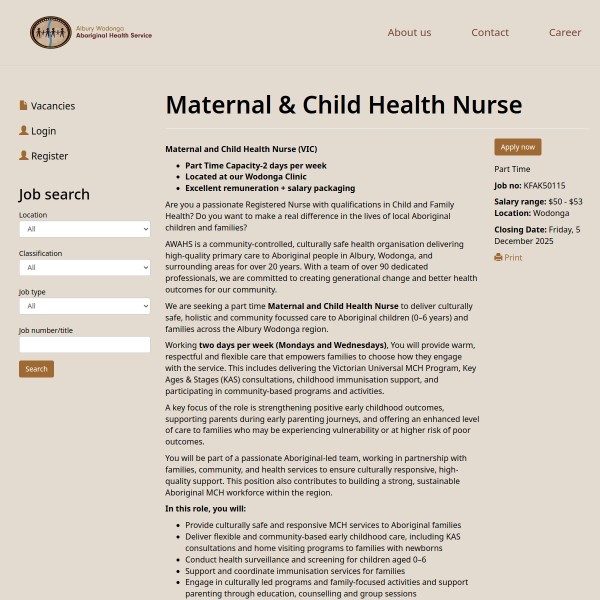 Albury Wodonga
Aboriginal Health Service

About us

Contact

Career

Vacancies

Login

Register

Job search

Location
All

Classification
All

Job type
All

Job number/title

Search

Maternal & Child Health Nurse

Maternal and Child Health Nurse (VIC)

- Part Time Capacity-2 days per week
- Located at our Wodonga Clinic
- Excellent remuneration + salary packaging

Are you a passionate Registered Nurse with qualifications in Child and Family Health? Do you want to make a real difference in the lives of local Aboriginal children and families?

AWAHS is a community-controlled, culturally safe health organisation delivering high-quality primary care to Aboriginal people in Albury, Wodonga, and surrounding areas for over 20 years. With a team of over 90 dedicated professionals, we are committed to creating generational change and better health outcomes for our community.

We are seeking a part time Maternal and Child Health Nurse to deliver culturally safe, holistic and community focussed care to Aboriginal children (0–6 years) and families across the Albury Wodonga region.

Working two days per week (Mondays and Wednesdays), You will provide warm, respectful and flexible care that empowers families to choose how they engage with the service. This includes delivering the Victorian Universal MCH Program, Key Ages & Stages (KAS) consultations, childhood immunisation support, and participating in community-based programs and activities.

A key focus of the role is strengthening positive early childhood outcomes, supporting parents during early parenting journeys, and offering an enhanced level of care to families who may be experiencing vulnerability or at higher risk of poor outcomes.

You will be part of a passionate Aboriginal-led team, working in partnership with families, community, and health services to ensure culturally responsive, high-quality support. This position also contributes to building a strong, sustainable Aboriginal MCH workforce within the region.

In this role, you will:

- Provide culturally safe and responsive MCH services to Aboriginal families
- Deliver flexible and community-based early childhood care, including KAS consultations and home visiting programs to families with newborns
- Conduct health surveillance and screening for children aged 0–6
- Support and coordinate immunisation services for families
- Engage in culturally led programs and family-focused activities and support parenting through education, counselling and group sessions

Apply now

Part Time

Job no: KFAK50115

Salary range: $50 - $53

Location: Wodonga

Closing Date: Friday, 5 December 2025

Print